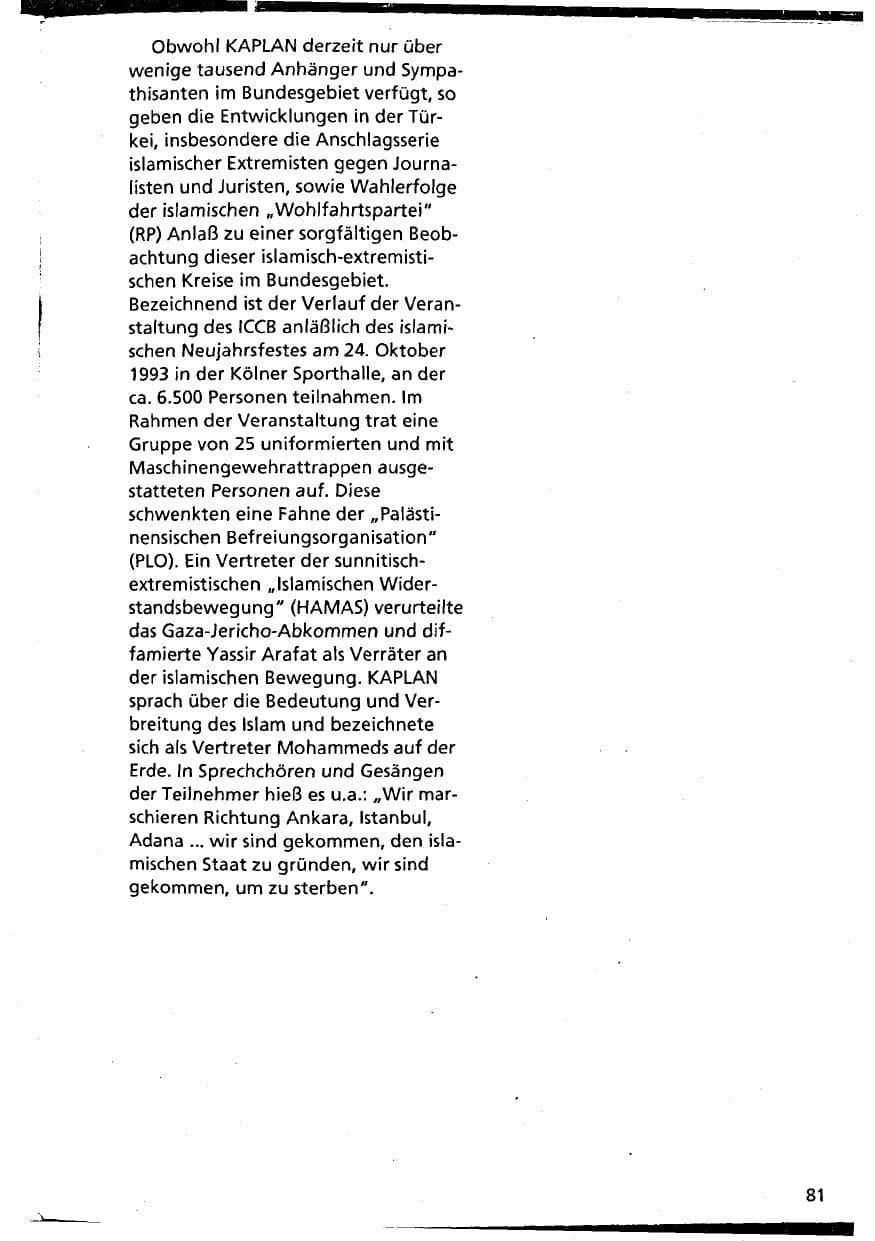 Obwohl KAPLAN derzeit nur über wenige tausend Anhänger und Sympathisanten im Bundesgebiet verfügt, so geben die Entwicklungen in der Türkei, insbesondere die Anschlagsserie islamischer Extremisten gegen Journalisten und Juristen, sowie Wahlerfolge der islamischen „Wohlfahrtspartei" (RP) Anlaß zu einer sorgfältigen Beobachtung dieser islamisch-extremistischen Kreise im Bundesgebiet.
Bezeichnend ist der Verlauf der Veranstaltung des ICCB anläßlich des islamischen Neujahrsfestes am 24. Oktober 1993 in der Kölner Sporthalle, an der ca. 6.500 Personen teilnahmen. Im Rahmen der Veranstaltung trat eine Gruppe von 25 uniformierten und mit Maschinengewehrattrappen ausgestatteten Personen auf. Diese schwenkten eine Fahne der „Palästinensischen Befreiungsorganisation" (PLO). Ein Vertreter der sunnitisch-extremistischen „Islamischen Widerstandsbewegung" (HAMAS) verurteilte das Gaza-Jericho-Abkommen und diffamierte Yassir Arafat als Verräter an der islamischen Bewegung. KAPLAN sprach über die Bedeutung und Verbreitung des Islam und bezeichnete sich als Vertreter Mohammeds auf der Erde. In Sprechchören und Gesängen der Teilnehmer hieß es u.a.: „Wir marschieren Richtung Ankara, Istanbul, Adana ... wir sind gekommen, den islamischen Staat zu gründen, wir sind gekommen, um zu sterben".

81